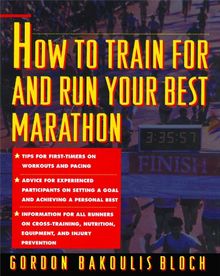 HOW TO TRAIN FOR AND RUN YOUR BEST MARATHON

3:35:57

FINISH

★ TIPS FOR FIRST-TIMERS ON WORKOUTS AND PACING

★ ADVICE FOR EXPERIENCED PARTICIPANTS ON SETTING A GOAL AND ACHIEVING A PERSONAL BEST

★ INFORMATION FOR ALL RUNNERS ON CROSS-TRAINING, NUTRITION, EQUIPMENT, AND INJURY PREVENTION

GORDON BAKOULIS BLOCH